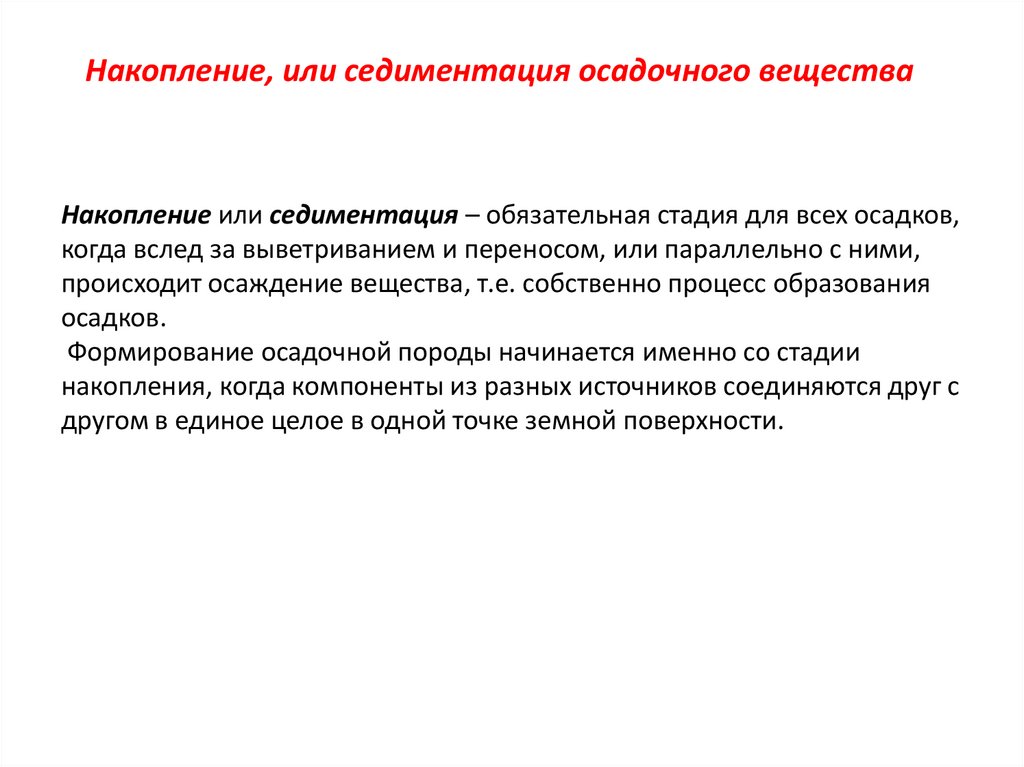 Накопление, или седиментация осадочного вещества

Накопление или седиментация – обязательная стадия для всех осадков, когда вслед за выветриванием и переносом, или параллельно с ними, происходит осаждение вещества, т.е. собственно процесс образования осадков.

Формирование осадочной породы начинается именно со стадии накопления, когда компоненты из разных источников соединяются друг с другом в единое целое в одной точке земной поверхности.